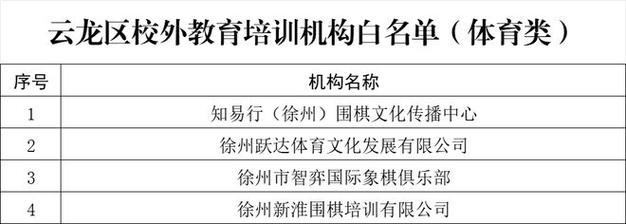 云龙区校外教育培训机构白名单（体育类）

| 序号 | 机构名称 |
|---|---|
| 1 | 知易行（徐州）围棋文化传播中心 |
| 2 | 徐州跃达体育文化发展有限公司 |
| 3 | 徐州市智弈国际象棋俱乐部 |
| 4 | 徐州新淮围棋培训有限公司 |